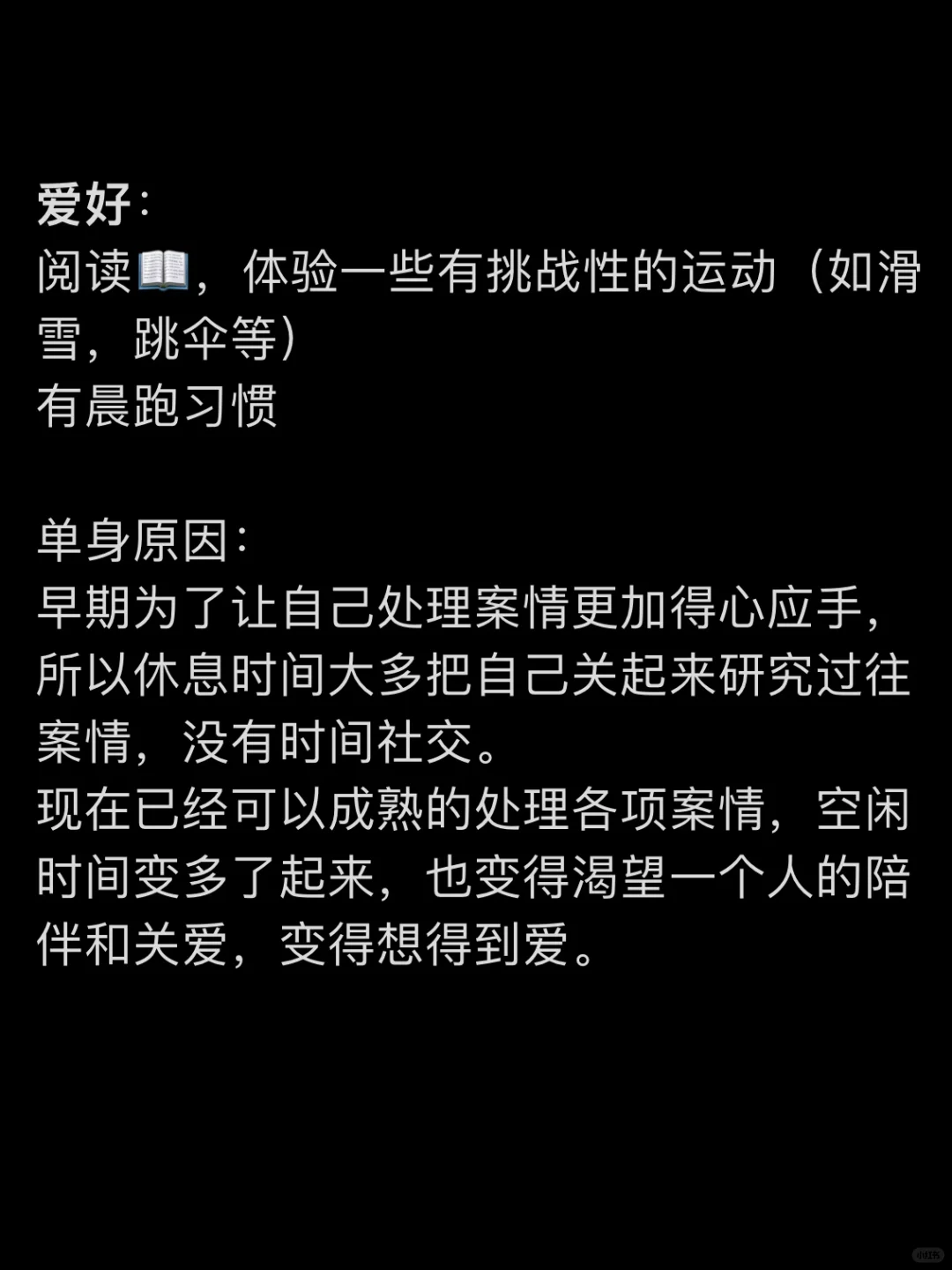 爱好:
阅读📖，体验一些有挑战性的运动（如滑雪，跳伞等）
有晨跑习惯

单身原因:
早期为了让自己处理案情更加得心应手，所以休息时间大多把自己关起来研究过往案情，没有时间社交。
现在已经可以成熟的处理各项案情，空闲时间变多了起来，也变得渴望一个人的陪伴和关爱，变得想得到爱。

小红书